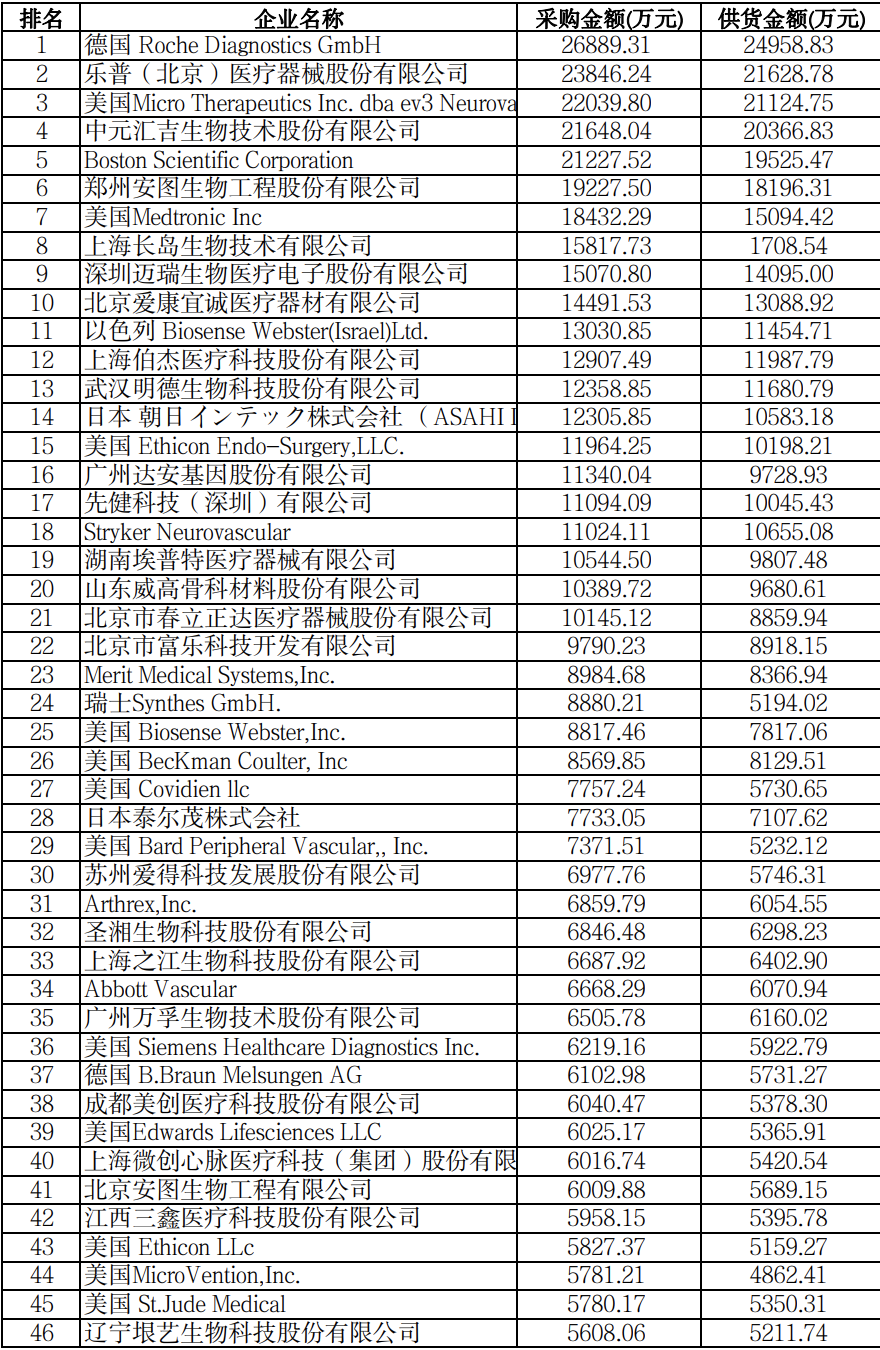 | 排名 | 企业名称 | 采购金额(万元) | 供货金额(万元) |
|---|---|---|---|
| 1 | 德国 Roche Diagnostics GmbH | 26889.31 | 24958.83 |
| 2 | 乐普（北京）医疗器械股份有限公司 | 23846.24 | 21628.78 |
| 3 | 美国Micro Therapeutics Inc. dba ev3 Neurova | 22039.80 | 21124.75 |
| 4 | 中元汇吉生物技术股份有限公司 | 21648.04 | 20366.83 |
| 5 | Boston Scientific Corporation | 21227.52 | 19525.47 |
| 6 | 郑州安图生物工程股份有限公司 | 19227.50 | 18196.31 |
| 7 | 美国Medtronic Inc | 18432.29 | 15094.42 |
| 8 | 上海长岛生物技术有限公司 | 15817.73 | 1708.54 |
| 9 | 深圳迈瑞生物医疗电子股份有限公司 | 15070.80 | 14095.00 |
| 10 | 北京爱康宜诚医疗器材有限公司 | 14491.53 | 13088.92 |
| 11 | 以色列 Biosense Webster(Israel)Ltd. | 13030.85 | 11454.71 |
| 12 | 上海伯杰医疗科技股份有限公司 | 12907.49 | 11987.79 |
| 13 | 武汉明德生物科技股份有限公司 | 12358.85 | 11680.79 |
| 14 | 日本 朝日インテック株式会社 （ASAHI I | 12305.85 | 10583.18 |
| 15 | 美国 Ethicon Endo-Surgery,LLC. | 11964.25 | 10198.21 |
| 16 | 广州达安基因股份有限公司 | 11340.04 | 9728.93 |
| 17 | 先健科技（深圳）有限公司 | 11094.09 | 10045.43 |
| 18 | Stryker Neurovascular | 11024.11 | 10655.08 |
| 19 | 湖南埃普特医疗器械有限公司 | 10544.50 | 9807.48 |
| 20 | 山东威高骨科材料股份有限公司 | 10389.72 | 9680.61 |
| 21 | 北京市春立正达医疗器械股份有限公司 | 10145.12 | 8859.94 |
| 22 | 北京市富乐科技开发有限公司 | 9790.23 | 8918.15 |
| 23 | Merit Medical Systems,Inc. | 8984.68 | 8366.94 |
| 24 | 瑞士Synthes GmbH. | 8880.21 | 5194.02 |
| 25 | 美国 Biosense Webster,Inc. | 8817.46 | 7817.06 |
| 26 | 美国 BecKman Coulter, Inc | 8569.85 | 8129.51 |
| 27 | 美国 Covidien llc | 7757.24 | 5730.65 |
| 28 | 日本泰尔茂株式会社 | 7733.05 | 7107.62 |
| 29 | 美国 Bard Peripheral Vascular,, Inc. | 7371.51 | 5232.12 |
| 30 | 苏州爱得科技发展股份有限公司 | 6977.76 | 5746.31 |
| 31 | Arthrex,Inc. | 6859.79 | 6054.55 |
| 32 | 圣湘生物科技股份有限公司 | 6846.48 | 6298.23 |
| 33 | 上海之江生物科技股份有限公司 | 6687.92 | 6402.90 |
| 34 | Abbott Vascular | 6668.29 | 6070.94 |
| 35 | 广州万孚生物技术股份有限公司 | 6505.78 | 6160.02 |
| 36 | 美国 Siemens Healthcare Diagnostics Inc. | 6219.16 | 5922.79 |
| 37 | 德国 B.Braun Melsungen AG | 6102.98 | 5731.27 |
| 38 | 成都美创医疗科技股份有限公司 | 6040.47 | 5378.30 |
| 39 | 美国Edwards Lifesciences LLC | 6025.17 | 5365.91 |
| 40 | 上海微创心脉医疗科技（集团）股份有限 | 6016.74 | 5420.54 |
| 41 | 北京安图生物工程有限公司 | 6009.88 | 5689.15 |
| 42 | 江西三鑫医疗科技股份有限公司 | 5958.15 | 5395.78 |
| 43 | 美国 Ethicon LLc | 5827.37 | 5159.27 |
| 44 | 美国MicroVention,Inc. | 5781.21 | 4862.41 |
| 45 | 美国 St.Jude Medical | 5780.17 | 5350.31 |
| 46 | 辽宁垠艺生物科技股份有限公司 | 5608.06 | 5211.74 |